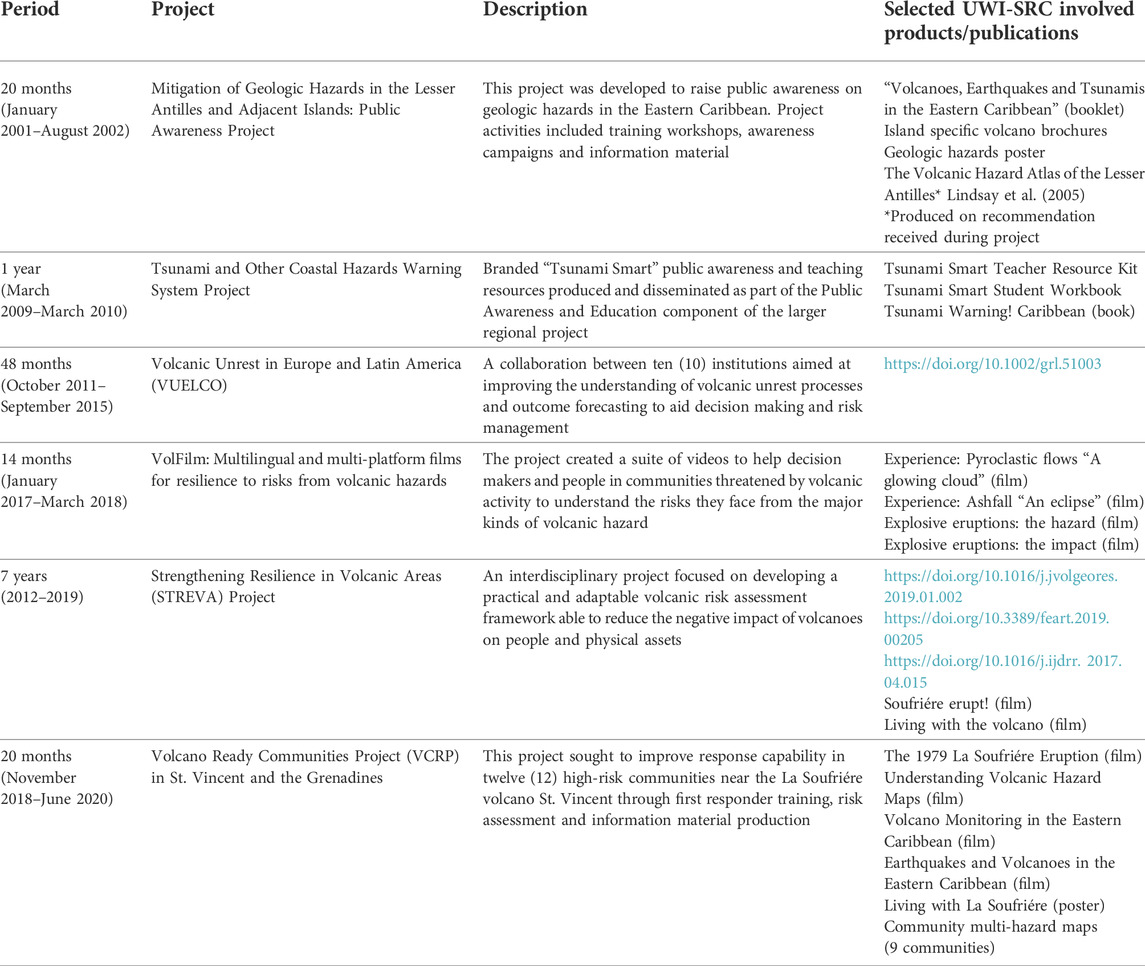 | Period | Project | Description | Selected UWI-SRC involved products/publications |
|---|---|---|---|
| 20 months (January 2001–August 2002) | Mitigation of Geologic Hazards in the Lesser Antilles and Adjacent Islands: Public Awareness Project | This project was developed to raise public awareness on geologic hazards in the Eastern Caribbean. Project activities included training workshops, awareness campaigns and information material | "Volcanoes, Earthquakes and Tsunamis in the Eastern Caribbean" (booklet) Island specific volcano brochures Geologic hazards poster The Volcanic Hazard Atlas of the Lesser Antilles* Lindsay et al. (2005) *Produced on recommendation received during project |
| 1 year (March 2009–March 2010) | Tsunami and Other Coastal Hazards Warning System Project | Branded "Tsunami Smart" public awareness and teaching resources produced and disseminated as part of the Public Awareness and Education component of the larger regional project | Tsunami Smart Teacher Resource Kit Tsunami Smart Student Workbook Tsunami Warning! Caribbean (book) |
| 48 months (October 2011–September 2015) | Volcanic Unrest in Europe and Latin America (VUELCO) | A collaboration between ten (10) institutions aimed at improving the understanding of volcanic unrest processes and outcome forecasting to aid decision making and risk management | https://doi.org/10.1002/grl.51003 |
| 14 months (January 2017–March 2018) | VolFilm: Multilingual and multi-platform films for resilience to risks from volcanic hazards | The project created a suite of videos to help decision makers and people in communities threatened by volcanic activity to understand the risks they face from the major kinds of volcanic hazard | Experience: Pyroclastic flows "A glowing cloud" (film) Experience: Ashfall "An eclipse" (film) Explosive eruptions: the hazard (film) Explosive eruptions: the impact (film) |
| 7 years (2012–2019) | Strengthening Resilience in Volcanic Areas (STREVA) Project | An interdisciplinary project focused on developing a practical and adaptable volcanic risk assessment framework able to reduce the negative impact of volcanoes on people and physical assets | https://doi.org/10.1016/j.jvolgeores.2019.01.002 https://doi.org/10.3389/feart.2019.00205 https://doi.org/10.1016/j.ijdrr. 2017.04.015 Soufriére erupt! (film) Living with the volcano (film) |
| 20 months (November 2018–June 2020) | Volcano Ready Communities Project (VCRP) in St. Vincent and the Grenadines | This project sought to improve response capability in twelve (12) high-risk communities near the La Soufriére volcano St. Vincent through first responder training, risk assessment and information material production | The 1979 La Soufriére Eruption (film) Understanding Volcanic Hazard Maps (film) Volcano Monitoring in the Eastern Caribbean (film) Earthquakes and Volcanoes in the Eastern Caribbean (film) Living with La Soufriére (poster) Community multi-hazard maps (9 communities) |